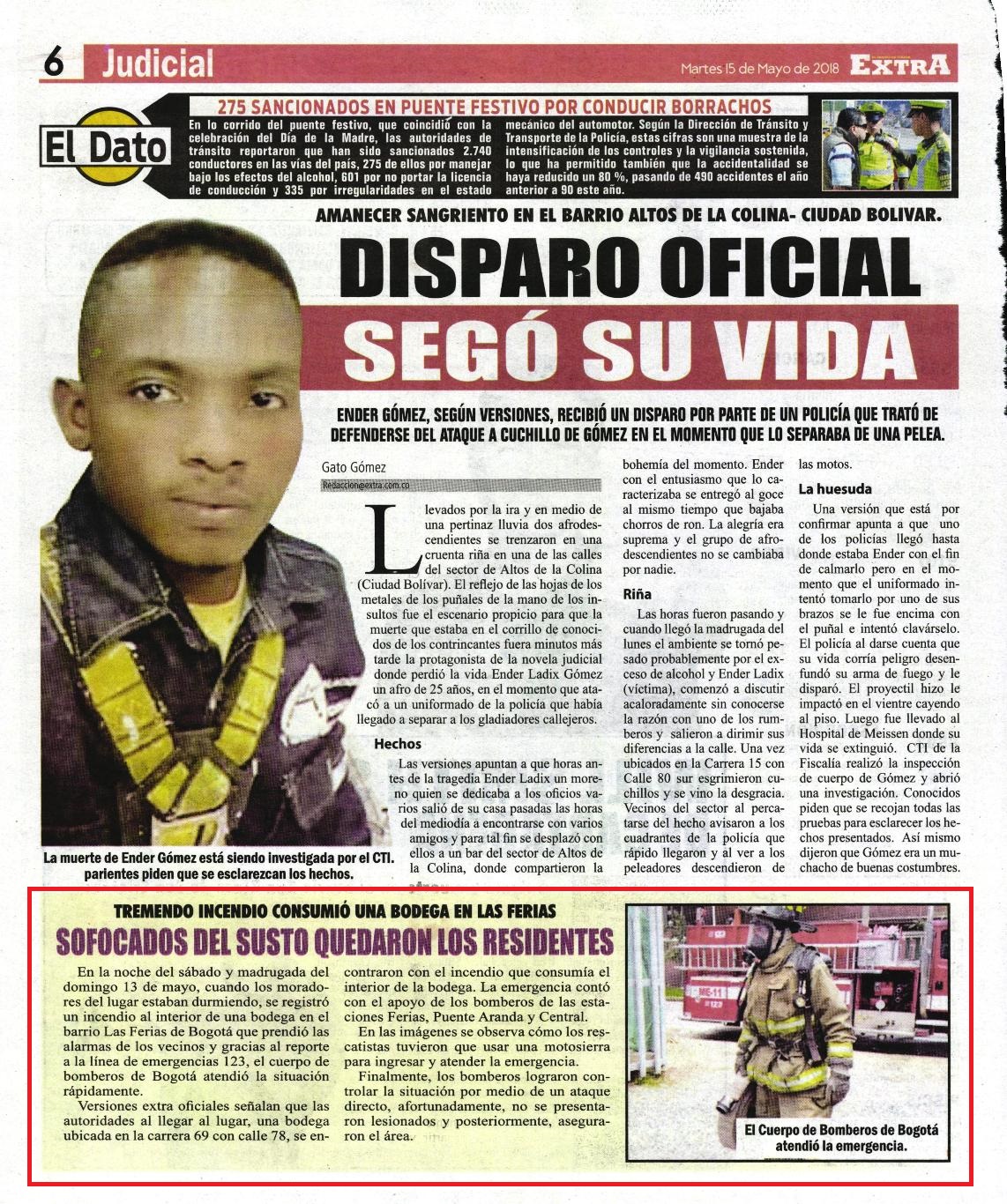 6 Judicial

Martes 15 de Mayo de 2018 EXTRA

El Dato

275 SANCIONADOS EN PUENTE FESTIVO POR CONDUCIR BORRACHOS

En lo corrido del puente festivo, que coincidió con la celebración del Día de la Madre, las autoridades de tránsito reportaron que han sido sancionados 2.740 conductores en las vías del país, 275 de ellos por manejar bajo los efectos del alcohol, 601 por no portar la licencia de conducción y 335 por irregularidades en el estado mecánico del automotor. Según la Dirección de Tránsito y Transporte de la Policía, estas cifras son una muestra de la intensificación de los controles y la vigilancia sostenida, lo que ha permitido también que la accidentalidad se haya reducido un 80 %, pasando de 490 accidentes el año anterior a 90 este año.

AMANECER SANGRIENTO EN EL BARRIO ALTOS DE LA COLINA- CIUDAD BOLIVAR.

DISPARO OFICIAL SEGÓ SU VIDA

ENDER GÓMEZ, SEGÚN VERSIONES, RECIBIÓ UN DISPARO POR PARTE DE UN POLICÍA QUE TRATÓ DE DEFENDERSE DEL ATAQUE A CUCHILLO DE GÓMEZ EN EL MOMENTO QUE LO SEPARABA DE UNA PELEA.

Gato Gómez
Redaccion@extra.com.co

Llevados por la ira y en medio de una pertinaz lluvia dos afrodescendientes se trenzaron en una cruenta riña en una de las calles del sector de Altos de la Colina (Ciudad Bolívar). El reflejo de las hojas de los metales de los puñales de la mano de los insultos fue el escenario propicio para que la muerte que estaba en el corrillo de conocidos de los contrincantes fuera minutos más tarde la protagonista de la novela judicial donde perdió la vida Ender Ladix Gómez un afro de 25 años, en el momento que atacó a un uniformado de la policía que había llegado a separar a los gladiadores callejeros.

Hechos

Las versiones apuntan a que horas antes de la tragedia Ender Ladix un moreno quien se dedicaba a los oficios varios salió de su casa pasadas las horas del mediodía a encontrarse con varios amigos y para tal fin se desplazó con ellos a un bar del sector de Altos de la Colina, donde compartieron la bohemia del momento. Ender con el entusiasmo que lo caracterizaba se entregó al goce al mismo tiempo que bajaba chorros de ron. La alegría era suprema y el grupo de afrodescendientes no se cambiaba por nadie.

Riña

Las horas fueron pasando y cuando llegó la madrugada del lunes el ambiente se tornó pesado probablemente por el exceso de alcohol y Ender Ladix (víctima), comenzó a discutir acaloradamente sin conocerse la razón con uno de los rumberos y salieron a dirimir sus diferencias a la calle. Una vez ubicados en la Carrera 15 con Calle 80 sur esgrimieron cuchillos y se vino la desgracia. Vecinos del sector al percatarse del hecho avisaron a los cuadrantes de la policía que rápido llegaron y al ver a los peleadores descendieron de las motos.

La huesuda

Una versión que está por confirmar apunta a que uno de los policías llegó hasta donde estaba Ender con el fin de calmarlo pero en el momento que el uniformado intentó tomarlo por uno de sus brazos se le fue encima con el puñal e intentó clavárselo. El policía al darse cuenta que su vida corría peligro desenfundó su arma de fuego y le disparó. El proyectil hizo le impactó en el vientre cayendo al piso. Luego fue llevado al Hospital de Meissen donde su vida se extinguió. CTI de la Fiscalía realizó la inspección de cuerpo de Gómez y abrió una investigación. Conocidos piden que se recojan todas las pruebas para esclarecer los hechos presentados. Así mismo dijeron que Gómez era un muchacho de buenas costumbres.

La muerte de Ender Gómez está siendo investigada por el CTI. parientes piden que se esclarezcan los hechos.

TREMENDO INCENDIO CONSUMIÓ UNA BODEGA EN LAS FERIAS

SOFOCADOS DEL SUSTO QUEDARON LOS RESIDENTES

En la noche del sábado y madrugada del domingo 13 de mayo, cuando los moradores del lugar estaban durmiendo, se registró un incendio al interior de una bodega en el barrio Las Ferias de Bogotá que prendió las alarmas de los vecinos y gracias al reporte a la línea de emergencias 123, el cuerpo de bomberos de Bogotá atendió la situación rápidamente.

Versiones extra oficiales señalan que las autoridades al llegar al lugar, una bodega ubicada en la carrera 69 con calle 78, se encontraron con el incendio que consumía el interior de la bodega. La emergencia contó con el apoyo de los bomberos de las estaciones Ferias, Puente Aranda y Central.

En las imágenes se observa cómo los rescatistas tuvieron que usar una motosierra para ingresar y atender la emergencia.

Finalmente, los bomberos lograron controlar la situación por medio de un ataque directo, afortunadamente, no se presentaron lesionados y posteriormente, aseguraron el área.

ME-11
123

El Cuerpo de Bomberos de Bogotá atendió la emergencia.